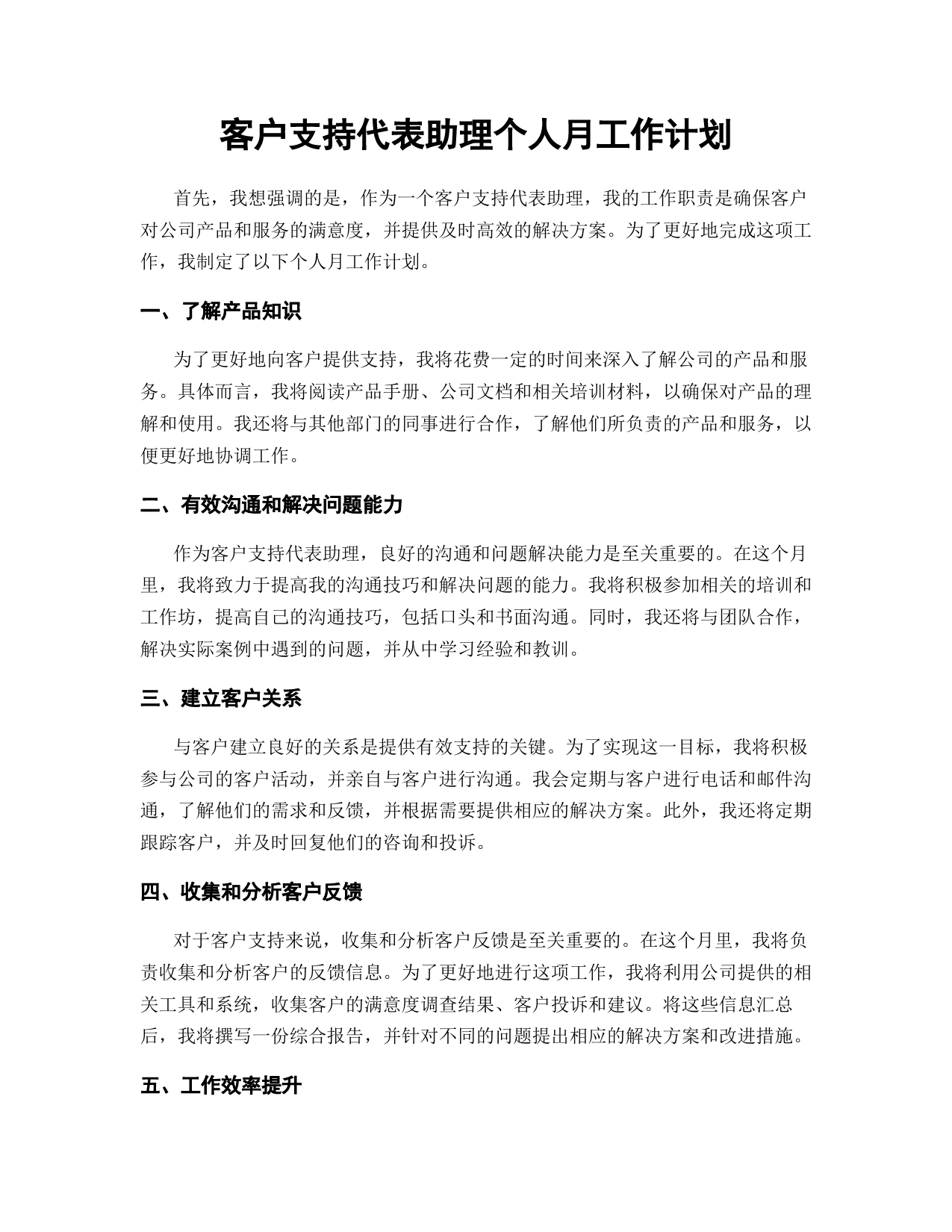 客户支持代表助理个人月工作计划

首先，我想强调的是，作为一个客户支持代表助理，我的工作职责是确保客户对公司产品和服务的满意度，并提供及时高效的解决方案。为了更好地完成这项工作，我制定了以下个人月工作计划。

一、了解产品知识

为了更好地向客户提供支持，我将花费一定的时间来深入了解公司的产品和服务。具体而言，我将阅读产品手册、公司文档和相关培训材料，以确保对产品的理解和使用。我还将与其他部门的同事进行合作，了解他们所负责的产品和服务，以便更好地协调工作。

二、有效沟通和解决问题能力

作为客户支持代表助理，良好的沟通和问题解决能力是至关重要的。在这个月里，我将致力于提高我的沟通技巧和解决问题的能力。我将积极参加相关的培训和工作坊，提高自己的沟通技巧，包括口头和书面沟通。同时，我还将与团队合作，解决实际案例中遇到的问题，并从中学习经验和教训。

三、建立客户关系

与客户建立良好的关系是提供有效支持的关键。为了实现这一目标，我将积极参与公司的客户活动，并亲自与客户进行沟通。我会定期与客户进行电话和邮件沟通，了解他们的需求和反馈，并根据需要提供相应的解决方案。此外，我还将定期跟踪客户，并及时回复他们的咨询和投诉。

四、收集和分析客户反馈

对于客户支持来说，收集和分析客户反馈是至关重要的。在这个月里，我将负责收集和分析客户的反馈信息。为了更好地进行这项工作，我将利用公司提供的相关工具和系统，收集客户的满意度调查结果、客户投诉和建议。将这些信息汇总后，我将撰写一份综合报告，并针对不同的问题提出相应的解决方案和改进措施。

五、工作效率提升